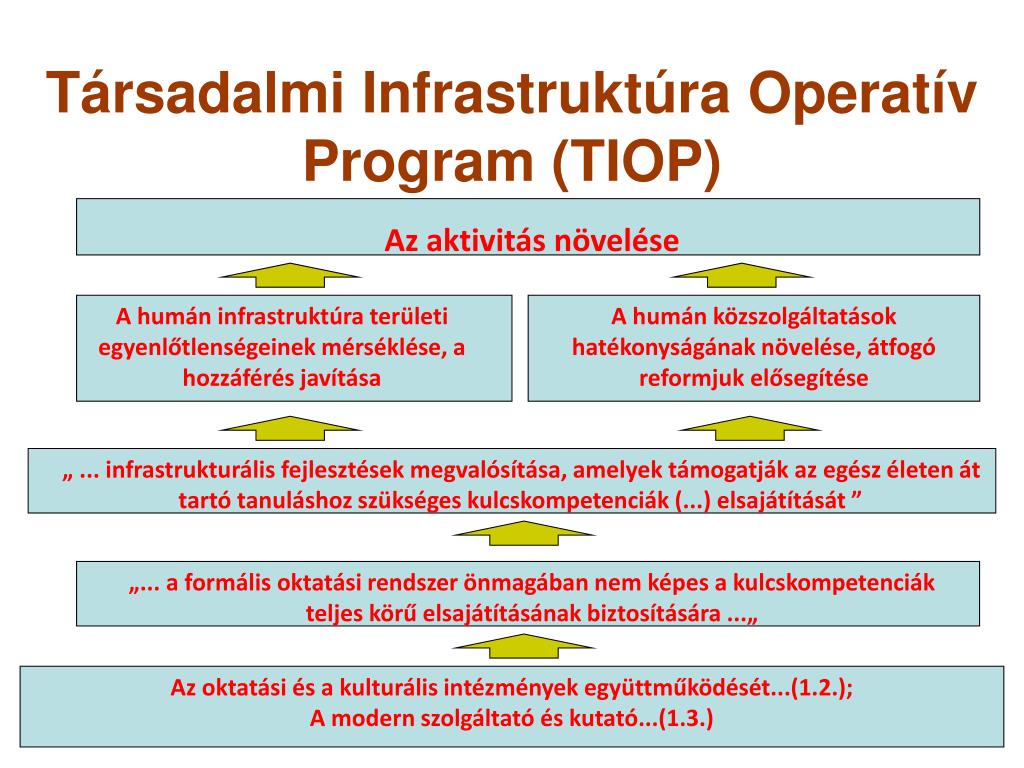 Társadalmi Infrastruktúra Operatív Program (TIOP)

Az aktivitás növelése

A humán infrastruktúra területi egyenlőtlenségeinek mérséklése, a hozzáférés javítása

A humán közszolgáltatások hatékonyságának növelése, átfogó reformjuk elősegítése

„ ... infrastrukturális fejlesztések megvalósítása, amelyek támogatják az egész életen át tartó tanuláshoz szükséges kulcskompetenciák (...) elsajátítását ”

„... a formális oktatási rendszer önmagában nem képes a kulcskompetenciák teljes körű elsajátításának biztosítására ...„

Az oktatási és a kulturális intézmények együttműködését...(1.2.);
A modern szolgáltató és kutató...(1.3.)